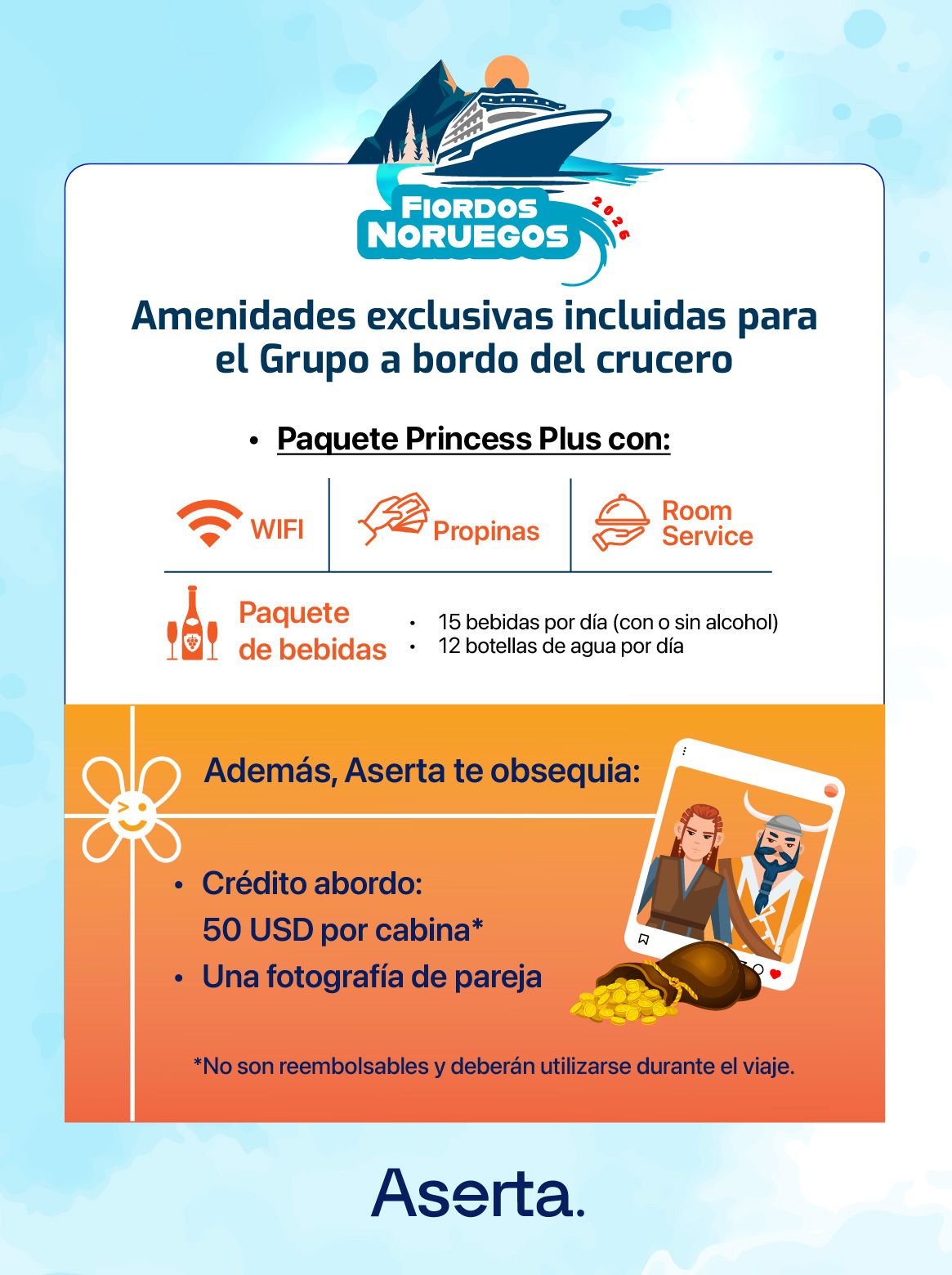 FIORDOS
NORUEGOS
2026

Amenidades exclusivas incluidas para el Grupo a bordo del crucero

• Paquete Princess Plus con:

WIFI

Propinas

Room
Service

Paquete
de bebidas

• 15 bebidas por día (con o sin alcohol)
• 12 botellas de agua por día

Además, Aserta te obsequia:

• Crédito abordo:
50 USD por cabina*
• Una fotografía de pareja

*No son reembolsables y deberán utilizarse durante el viaje.

Aserta.